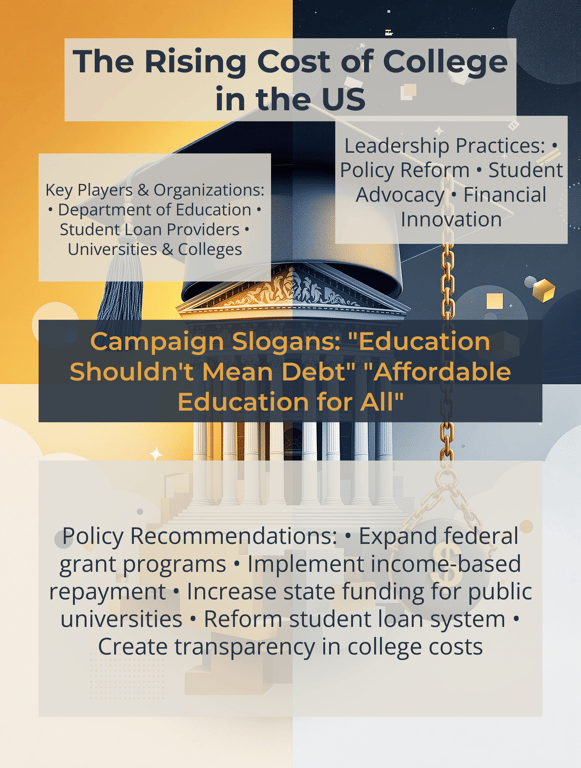 The Rising Cost of College in the US

Key Players & Organizations: • Department of Education • Student Loan Providers • Universities & Colleges

Leadership Practices: • Policy Reform • Student Advocacy • Financial Innovation

Campaign Slogans: "Education Shouldn't Mean Debt" "Affordable Education for All"

Policy Recommendations: • Expand federal grant programs • Implement income-based repayment • Increase state funding for public universities • Reform student loan system • Create transparency in college costs